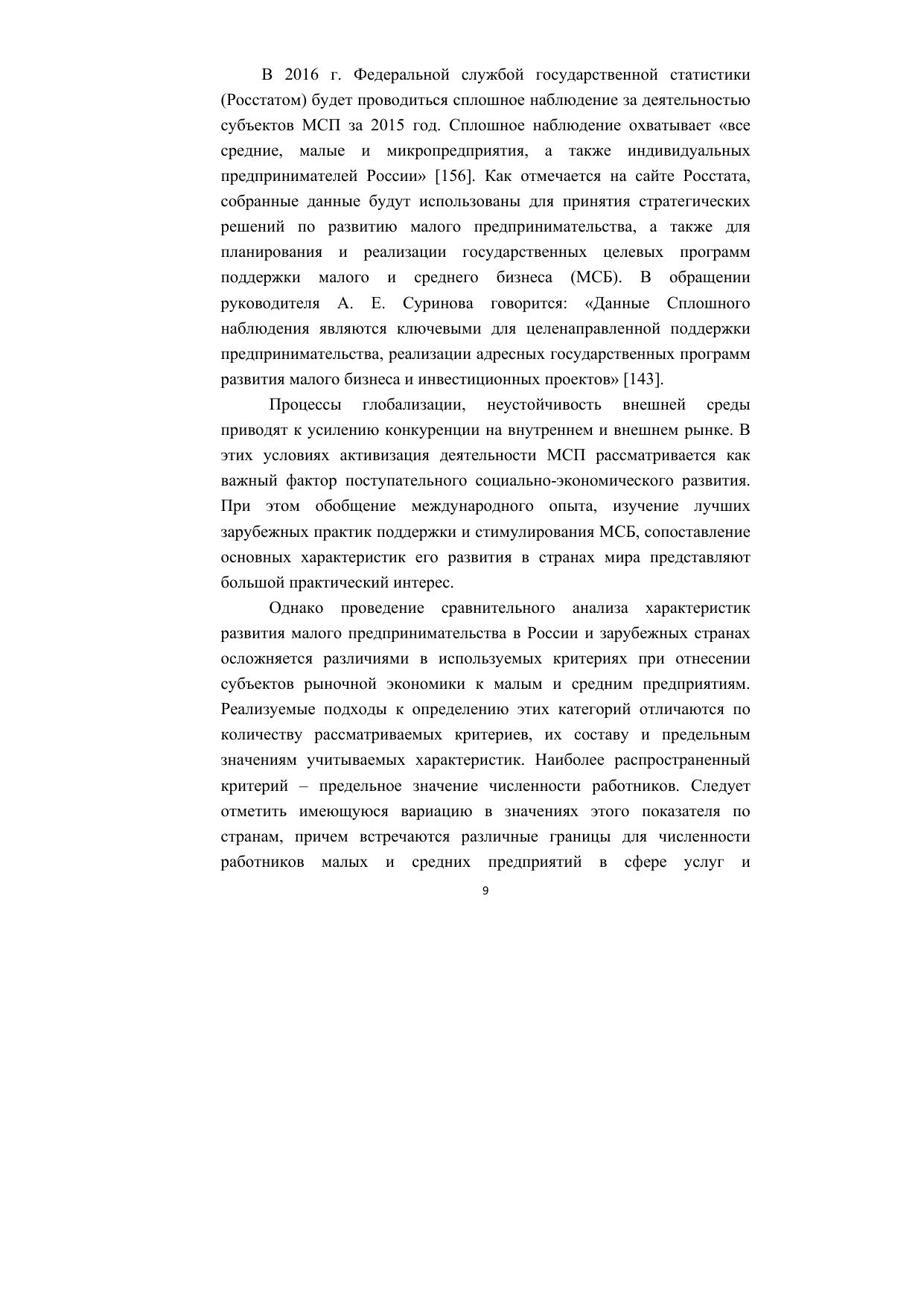 В 2016 г. Федеральной службой государственной статистики (Росстатом) будет проводиться сплошное наблюдение за деятельностью субъектов МСП за 2015 год. Сплошное наблюдение охватывает «все средние, малые и микропредприятия, а также индивидуальных предпринимателей России» [156]. Как отмечается на сайте Росстата, собранные данные будут использованы для принятия стратегических решений по развитию малого предпринимательства, а также для планирования и реализации государственных целевых программ поддержки малого и среднего бизнеса (МСБ). В обращении руководителя А. Е. Суринова говорится: «Данные Сплошного наблюдения являются ключевыми для целенаправленной поддержки предпринимательства, реализации адресных государственных программ развития малого бизнеса и инвестиционных проектов» [143].

Процессы глобализации, неустойчивость внешней среды приводят к усилению конкуренции на внутреннем и внешнем рынке. В этих условиях активизация деятельности МСП рассматривается как важный фактор поступательного социально-экономического развития. При этом обобщение международного опыта, изучение лучших зарубежных практик поддержки и стимулирования МСБ, сопоставление основных характеристик его развития в странах мира представляют большой практический интерес.

Однако проведение сравнительного анализа характеристик развития малого предпринимательства в России и зарубежных странах осложняется различиями в используемых критериях при отнесении субъектов рыночной экономики к малым и средним предприятиям. Реализуемые подходы к определению этих категорий отличаются по количеству рассматриваемых критериев, их составу и предельным значениям учитываемых характеристик. Наиболее распространенный критерий – предельное значение численности работников. Следует отметить имеющуюся вариацию в значениях этого показателя по странам, причем встречаются различные границы для численности работников малых и средних предприятий в сфере услуг и

9